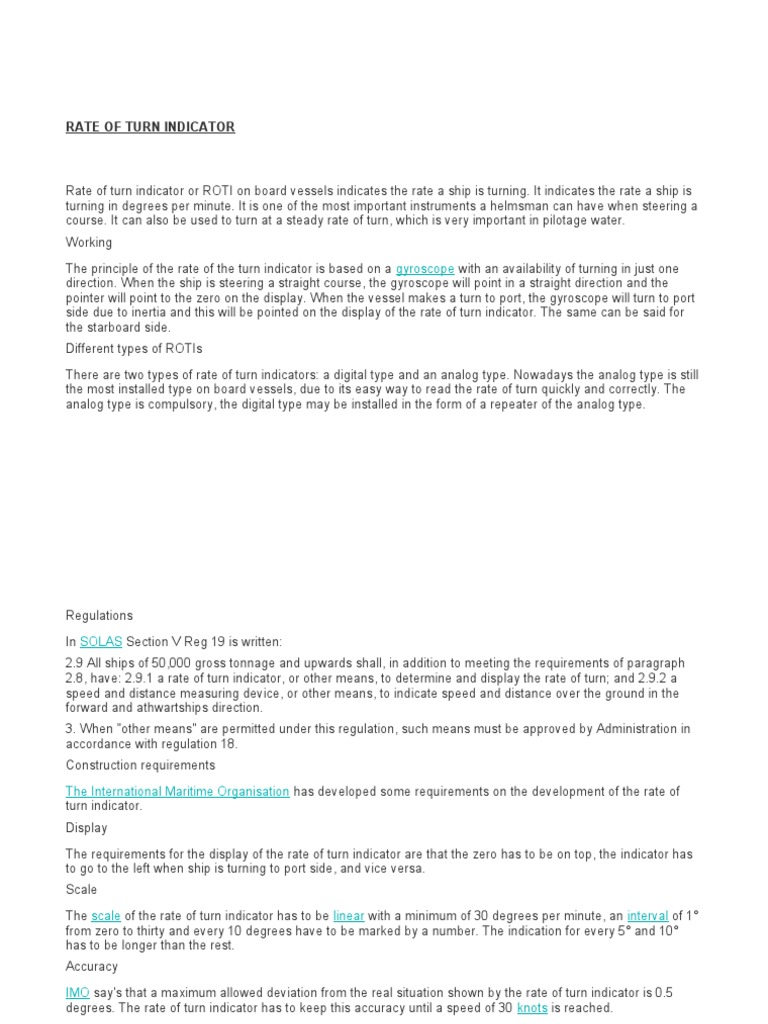 RATE OF TURN INDICATOR

Rate of turn indicator or ROTI on board vessels indicates the rate a ship is turning. It indicates the rate a ship is turning in degrees per minute. It is one of the most important instruments a helmsman can have when steering a course. It can also be used to turn at a steady rate of turn, which is very important in pilotage water.

Working

The principle of the rate of the turn indicator is based on a gyroscope with an availability of turning in just one direction. When the ship is steering a straight course, the gyroscope will point in a straight direction and the pointer will point to the zero on the display. When the vessel makes a turn to port, the gyroscope will turn to port side due to inertia and this will be pointed on the display of the rate of turn indicator. The same can be said for the starboard side.

Different types of ROTIs

There are two types of rate of turn indicators: a digital type and an analog type. Nowadays the analog type is still the most installed type on board vessels, due to its easy way to read the rate of turn quickly and correctly. The analog type is compulsory, the digital type may be installed in the form of a repeater of the analog type.

Regulations

In SOLAS Section V Reg 19 is written:

2.9 All ships of 50,000 gross tonnage and upwards shall, in addition to meeting the requirements of paragraph 2.8, have: 2.9.1 a rate of turn indicator, or other means, to determine and display the rate of turn; and 2.9.2 a speed and distance measuring device, or other means, to indicate speed and distance over the ground in the forward and athwartships direction.

3. When "other means" are permitted under this regulation, such means must be approved by Administration in accordance with regulation 18.

Construction requirements

The International Maritime Organisation has developed some requirements on the development of the rate of turn indicator.

Display

The requirements for the display of the rate of turn indicator are that the zero has to be on top, the indicator has to go to the left when ship is turning to port side, and vice versa.

Scale

The scale of the rate of turn indicator has to be linear with a minimum of 30 degrees per minute, an interval of 1° from zero to thirty and every 10 degrees have to be marked by a number. The indication for every 5° and 10° has to be longer than the rest.

Accuracy

IMO say's that a maximum allowed deviation from the real situation shown by the rate of turn indicator is 0.5 degrees. The rate of turn indicator has to keep this accuracy until a speed of 30 knots is reached.